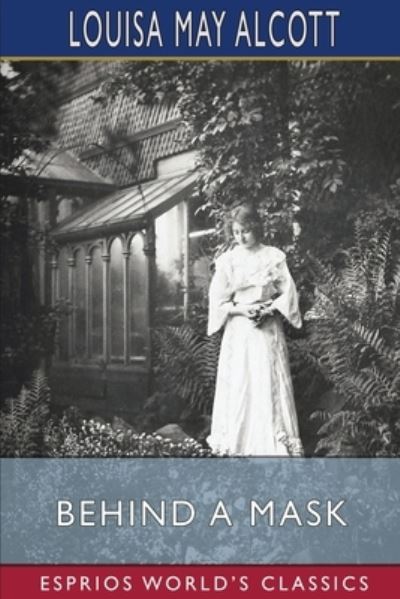 LOUISA MAY ALCOTT

BEHIND A MASK

ESPRIOS WORLD'S CLASSICS